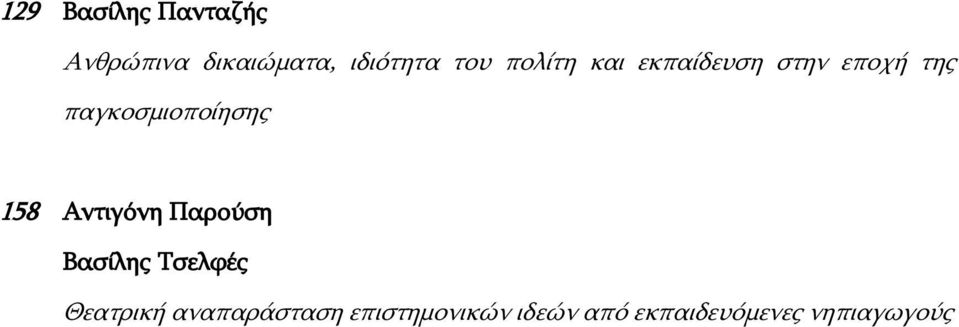 129 Βασίλης Πανταζής

Ανθρώπινα δικαιώματα, ιδιότητα του πολίτη και εκπαίδευση στην εποχή της παγκοσμιοποίησης

158 Αντιγόνη Παρούση

Βασίλης Τσελφές

Θεατρική αναπαράσταση επιστημονικών ιδεών από εκπαιδευόμενες νηπιαγωγούς